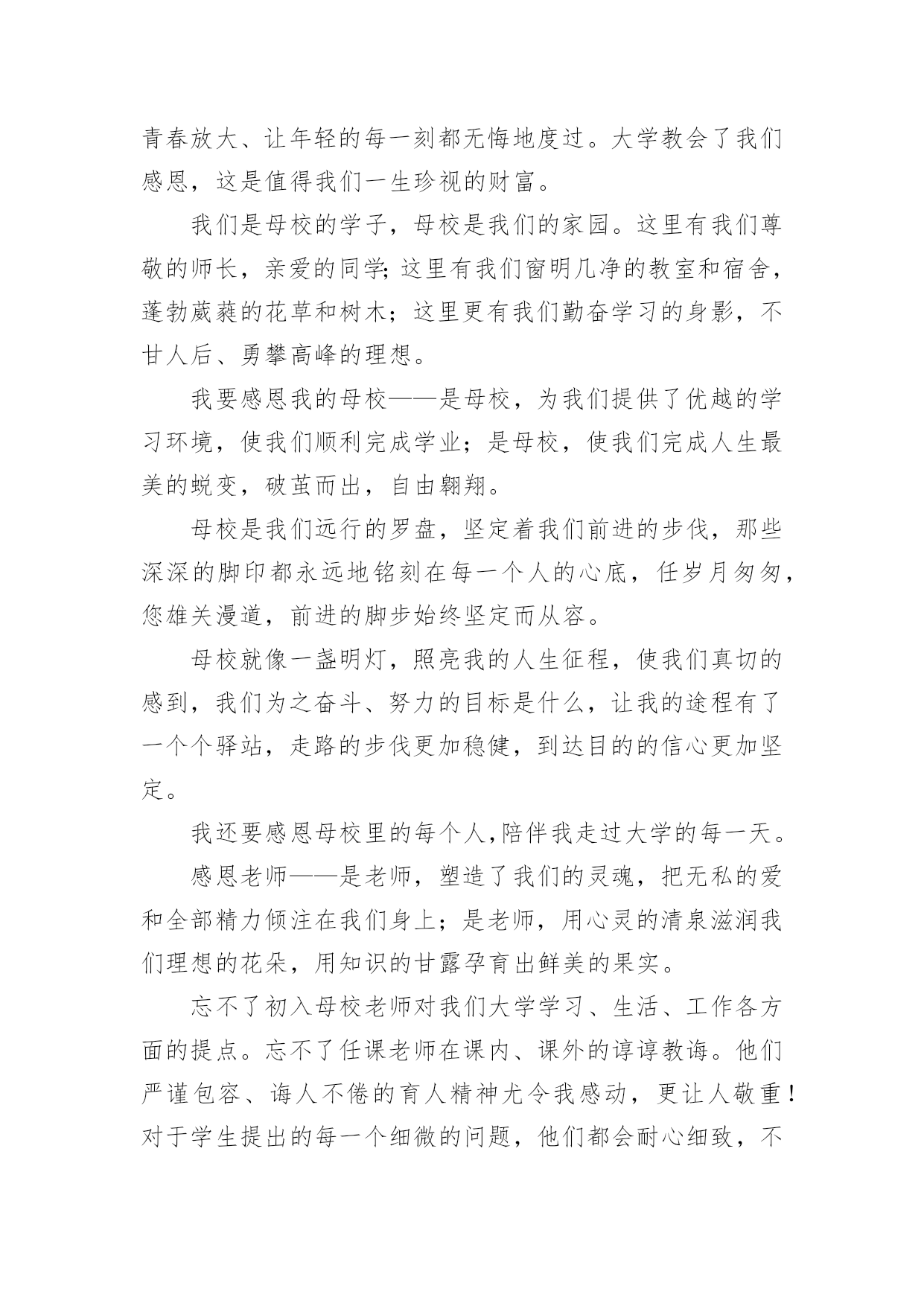 青春放大、让年轻的每一刻都无悔地度过。大学教会了我们感恩，这是值得我们一生珍视的财富。

我们是母校的学子，母校是我们的家园。这里有我们尊敬的师长，亲爱的同学;这里有我们窗明几净的教室和宿舍，蓬勃葳蕤的花草和树木；这里更有我们勤奋学习的身影，不甘人后、勇攀高峰的理想。

我要感恩我的母校——是母校，为我们提供了优越的学习环境，使我们顺利完成学业；是母校，使我们完成人生最美的蜕变，破茧而出，自由翱翔。

母校是我们远行的罗盘，坚定着我们前进的步伐，那些深深的脚印都永远地铭刻在每一个人的心底，任岁月匆匆，您雄关漫道，前进的脚步始终坚定而从容。

母校就像一盏明灯，照亮我的人生征程，使我们真切的感到，我们为之奋斗、努力的目标是什么，让我的途程有了一个个驿站，走路的步伐更加稳健，到达目的的信心更加坚定。

我还要感恩母校里的每个人,陪伴我走过大学的每一天。

感恩老师——是老师，塑造了我们的灵魂，把无私的爱和全部精力倾注在我们身上；是老师，用心灵的清泉滋润我们理想的花朵，用知识的甘露孕育出鲜美的果实。

忘不了初入母校老师对我们大学学习、生活、工作各方面的提点。忘不了任课老师在课内、课外的谆谆教诲。他们严谨包容、诲人不倦的育人精神尤令我感动，更让人敬重！对于学生提出的每一个细微的问题，他们都会耐心细致，不